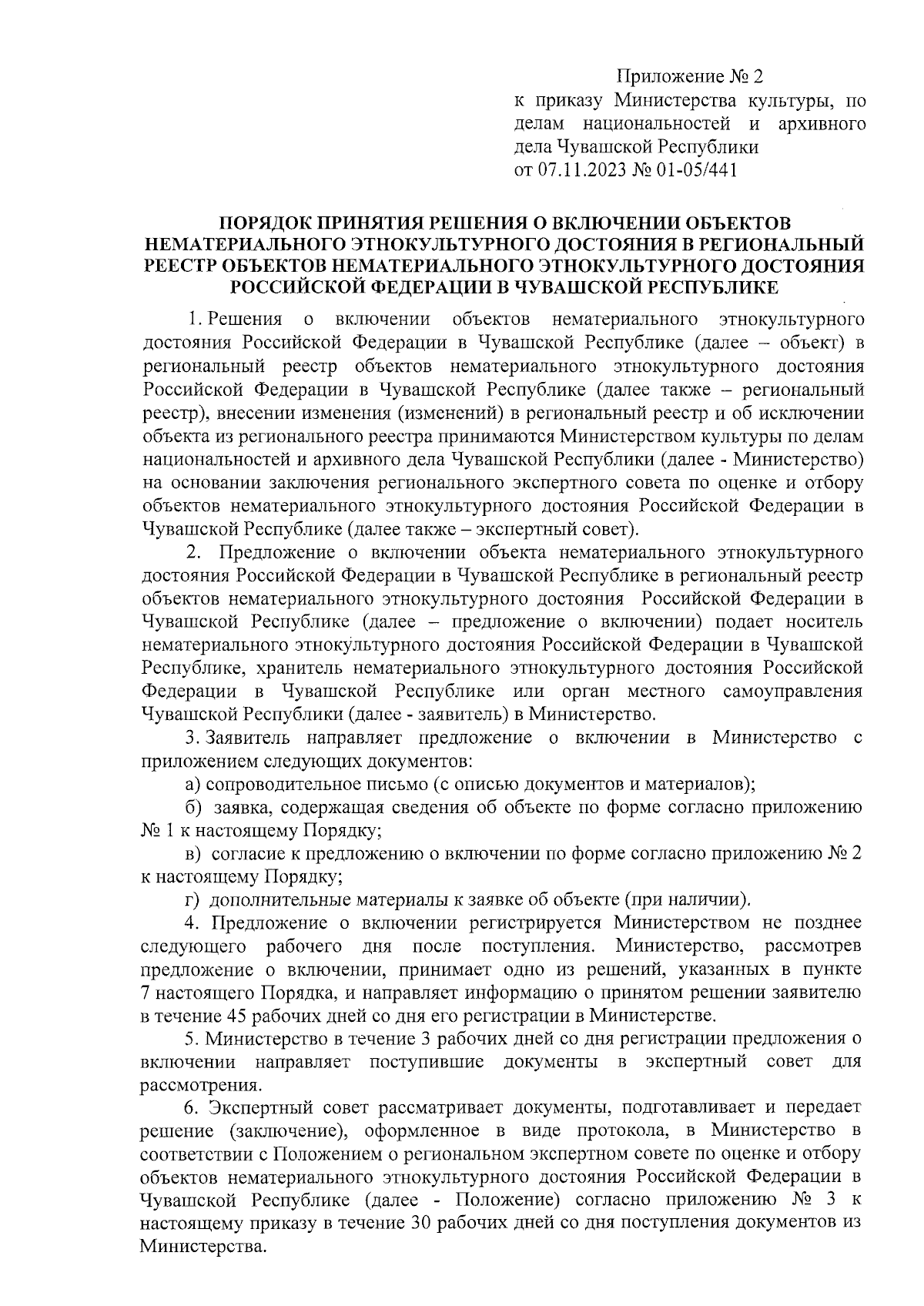 Приложение № 2
к приказу Министерства культуры, по делам национальностей и архивного дела Чувашской Республики
от 07.11.2023 № 01-05/441

ПОРЯДОК ПРИНЯТИЯ РЕШЕНИЯ О ВКЛЮЧЕНИИ ОБЪЕКТОВ НЕМАТЕРИАЛЬНОГО ЭТНОКУЛЬТУРНОГО ДОСТОЯНИЯ В РЕГИОНАЛЬНЫЙ РЕЕСТР ОБЪЕКТОВ НЕМАТЕРИАЛЬНОГО ЭТНОКУЛЬТУРНОГО ДОСТОЯНИЯ РОССИЙСКОЙ ФЕДЕРАЦИИ В ЧУВАШСКОЙ РЕСПУБЛИКЕ

1. Решения о включении объектов нематериального этнокультурного достояния Российской Федерации в Чувашской Республике (далее – объект) в региональный реестр объектов нематериального этнокультурного достояния Российской Федерации в Чувашской Республике (далее также – региональный реестр), внесении изменения (изменений) в региональный реестр и об исключении объекта из регионального реестра принимаются Министерством культуры по делам национальностей и архивного дела Чувашской Республики (далее - Министерство) на основании заключения регионального экспертного совета по оценке и отбору объектов нематериального этнокультурного достояния Российской Федерации в Чувашской Республике (далее также – экспертный совет).

2. Предложение о включении объекта нематериального этнокультурного достояния Российской Федерации в Чувашской Республике в региональный реестр объектов нематериального этнокультурного достояния Российской Федерации в Чувашской Республике (далее – предложение о включении) подает носитель нематериального этнокультурного достояния Российской Федерации в Чувашской Республике, хранитель нематериального этнокультурного достояния Российской Федерации в Чувашской Республике или орган местного самоуправления Чувашской Республики (далее - заявитель) в Министерство.

3. Заявитель направляет предложение о включении в Министерство с приложением следующих документов:

а) сопроводительное письмо (с описью документов и материалов);

б) заявка, содержащая сведения об объекте по форме согласно приложению № 1 к настоящему Порядку;

в) согласие к предложению о включении по форме согласно приложению № 2 к настоящему Порядку;

г) дополнительные материалы к заявке об объекте (при наличии).

4. Предложение о включении регистрируется Министерством не позднее следующего рабочего дня после поступления. Министерство, рассмотрев предложение о включении, принимает одно из решений, указанных в пункте 7 настоящего Порядка, и направляет информацию о принятом решении заявителю в течение 45 рабочих дней со дня его регистрации в Министерстве.

5. Министерство в течение 3 рабочих дней со дня регистрации предложения о включении направляет поступившие документы в экспертный совет для рассмотрения.

6. Экспертный совет рассматривает документы, подготавливает и передает решение (заключение), оформленное в виде протокола, в Министерство в соответствии с Положением о региональном экспертном совете по оценке и отбору объектов нематериального этнокультурного достояния Российской Федерации в Чувашской Республике (далее - Положение) согласно приложению № 3 к настоящему приказу в течение 30 рабочих дней со дня поступления документов из Министерства.